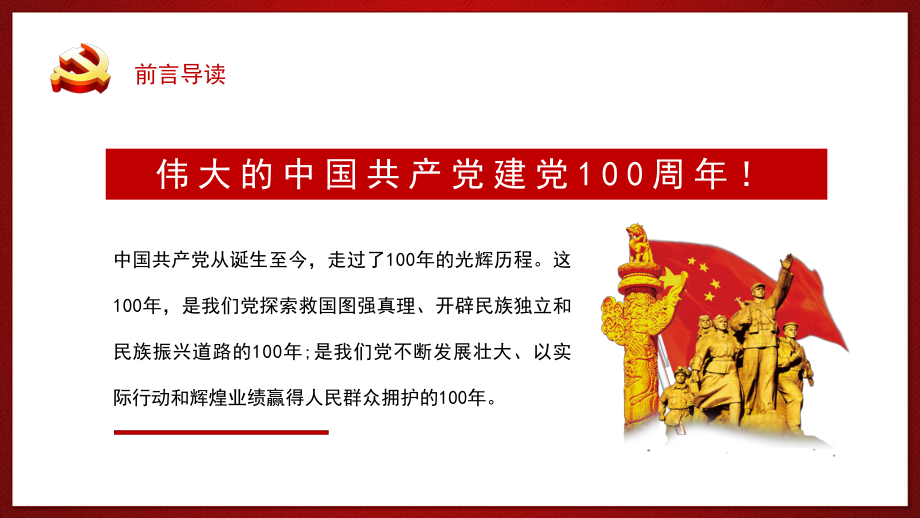 前言导读

伟大的中国共产党建党100周年！

中国共产党从诞生至今，走过了100年的光辉历程。这100年，是我们党探索救国图强真理、开辟民族独立和民族振兴道路的100年;是我们党不断发展壮大、以实际行动和辉煌业绩赢得人民群众拥护的100年。